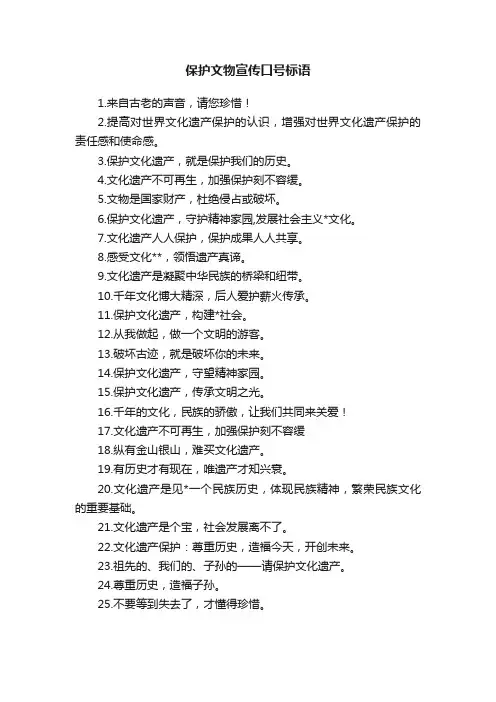 保护文物宣传口号标语

1.来自古老的声音，请您珍惜！

2.提高对世界文化遗产保护的认识，增强对世界文化遗产保护的责任感和使命感。

3.保护文化遗产，就是保护我们的历史。

4.文化遗产不可再生，加强保护刻不容缓。

5.文物是国家财产，杜绝侵占或破坏。

6.保护文化遗产，守护精神家园,发展社会主义*文化。

7.文化遗产人人保护，保护成果人人共享。

8.感受文化**，领悟遗产真谛。

9.文化遗产是凝聚中华民族的桥梁和纽带。

10.千年文化博大精深，后人爱护薪火传承。

11.保护文化遗产，构建*社会。

12.从我做起，做一个文明的游客。

13.破坏古迹，就是破坏你的未来。

14.保护文化遗产，守望精神家园。

15.保护文化遗产，传承文明之光。

16.千年的文化，民族的骄傲，让我们共同来关爱！

17.文化遗产不可再生，加强保护刻不容缓

18.纵有金山银山，难买文化遗产。

19.有历史才有现在，唯遗产才知兴衰。

20.文化遗产是见*一个民族历史，体现民族精神，繁荣民族文化的重要基础。

21.文化遗产是个宝，社会发展离不了。

22.文化遗产保护：尊重历史，造福今天，开创未来。

23.祖先的、我们的、子孙的——请保护文化遗产。

24.尊重历史，造福子孙。

25.不要等到失去了，才懂得珍惜。